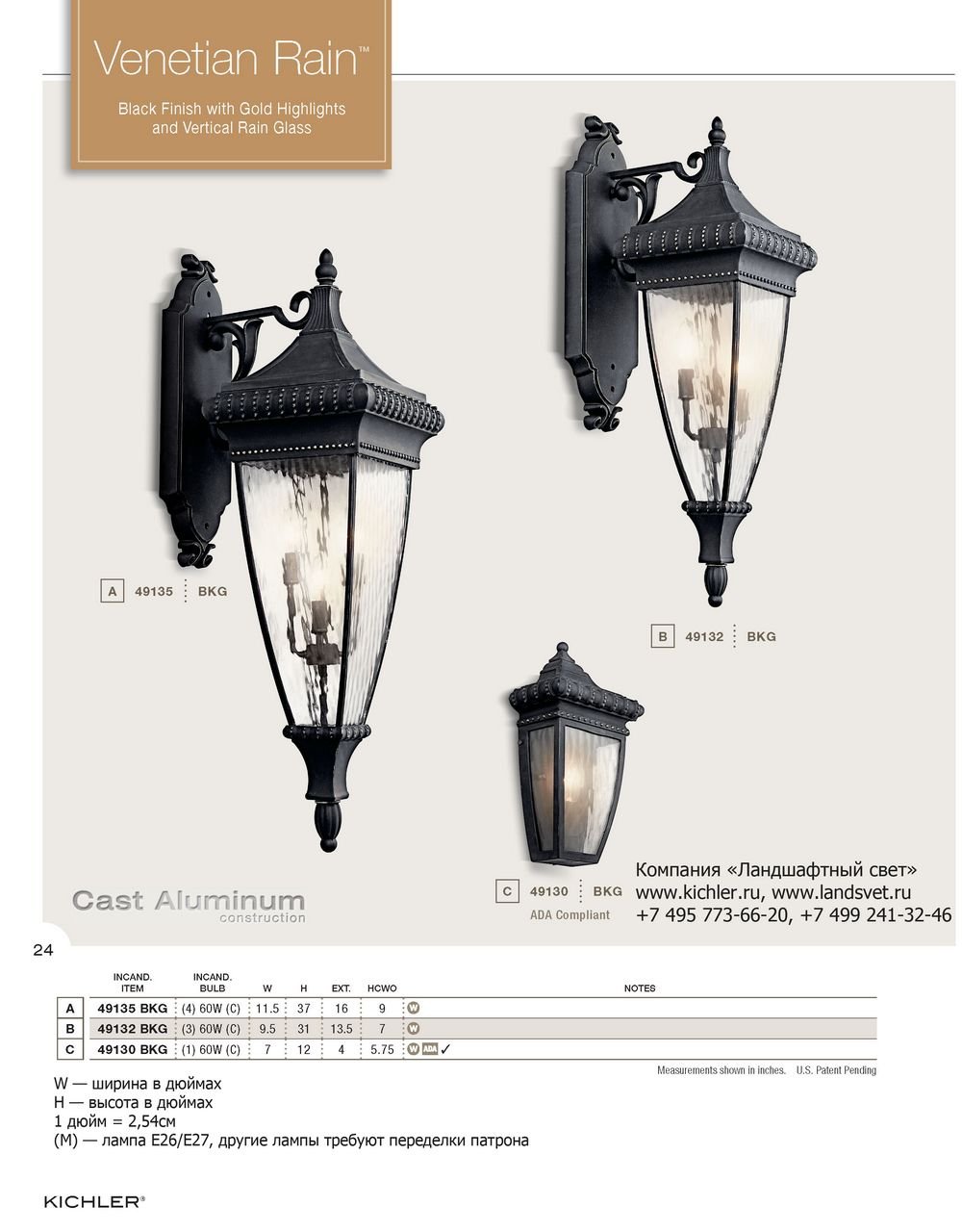 Venetian Rain™

Black Finish with Gold Highlights and Vertical Rain Glass

A 49135 BKG

B 49132 BKG

C 49130 BKG
ADA Compliant

Cast Aluminum
construction

Компания «Ландшафтный свет»
www.kichler.ru, www.landsvet.ru
+7 495 773-66-20, +7 499 241-32-46

24

| | INCAND. ITEM | INCAND. BULB | W | H | EXT. | HCWO | NOTES |
|---|---|---|---|---|---|---|---|
| A | 49135 BKG | (4) 60W (C) | 11.5 | 37 | 16 | 9 | W |
| B | 49132 BKG | (3) 60W (C) | 9.5 | 31 | 13.5 | 7 | W |
| C | 49130 BKG | (1) 60W (C) | 7 | 12 | 4 | 5.75 | W ADA ✓ |

Measurements shown in inches. U.S. Patent Pending

W — ширина в дюймах
H — высота в дюймах
1 дюйм = 2,54см
(M) — лампа E26/E27, другие лампы требуют переделки патрона

KICHLER®